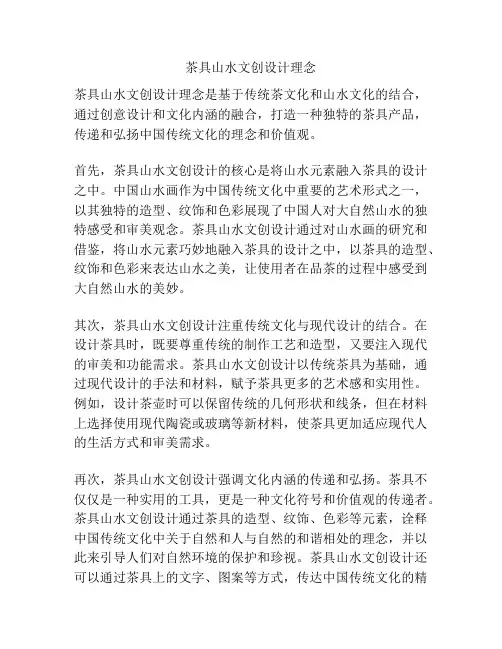 茶具山水文创设计理念

茶具山水文创设计理念是基于传统茶文化和山水文化的结合，通过创意设计和文化内涵的融合，打造一种独特的茶具产品，传递和弘扬中国传统文化的理念和价值观。

首先，茶具山水文创设计的核心是将山水元素融入茶具的设计之中。中国山水画作为中国传统文化中重要的艺术形式之一，以其独特的造型、纹饰和色彩展现了中国人对大自然山水的独特感受和审美观念。茶具山水文创设计通过对山水画的研究和借鉴，将山水元素巧妙地融入茶具的设计之中，以茶具的造型、纹饰和色彩来表达山水之美，让使用者在品茶的过程中感受到大自然山水的美妙。

其次，茶具山水文创设计注重传统文化与现代设计的结合。在设计茶具时，既要尊重传统的制作工艺和造型，又要注入现代的审美和功能需求。茶具山水文创设计以传统茶具为基础，通过现代设计的手法和材料，赋予茶具更多的艺术感和实用性。例如，设计茶壶时可以保留传统的几何形状和线条，但在材料上选择使用现代陶瓷或玻璃等新材料，使茶具更加适应现代人的生活方式和审美需求。

再次，茶具山水文创设计强调文化内涵的传递和弘扬。茶具不仅仅是一种实用的工具，更是一种文化符号和价值观的传递者。茶具山水文创设计通过茶具的造型、纹饰、色彩等元素，诠释中国传统文化中关于自然和人与自然的和谐相处的理念，并以此来引导人们对自然环境的保护和珍视。茶具山水文创设计还可以通过茶具上的文字、图案等方式，传达中国传统文化的精